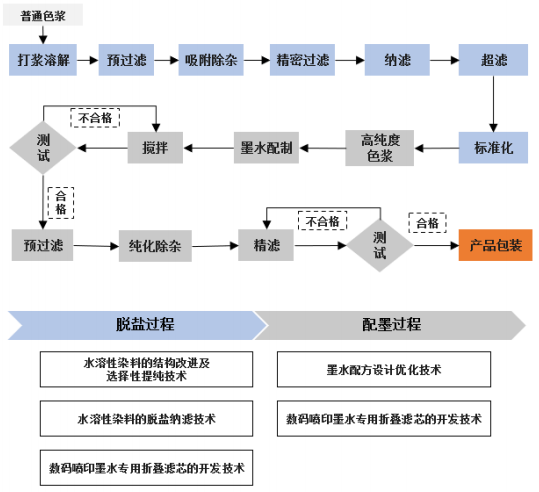 普通色浆

打浆溶解
预过滤
吸附除杂
精密过滤
纳滤
超滤

标准化
高纯度色浆
墨水配制
搅拌
不合格
测试

合格

预过滤
纯化除杂
精滤
不合格
测试
合格
产品包装

脱盐过程

配墨过程

水溶性染料的结构改进及选择性提纯技术

水溶性染料的脱盐纳滤技术

数码喷印墨水专用折叠滤芯的开发技术

墨水配方设计优化技术

数码喷印墨水专用折叠滤芯的开发技术